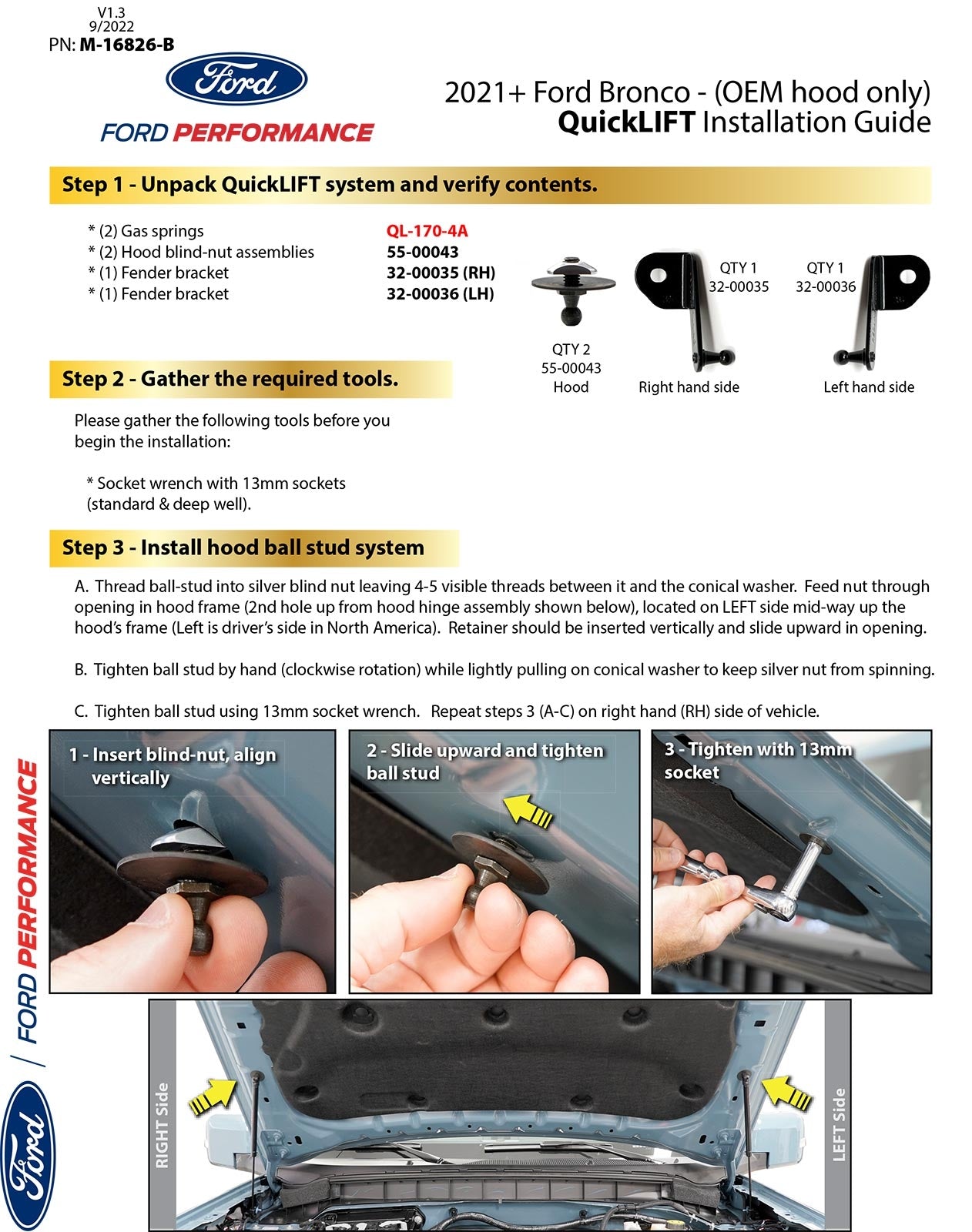 V1.3
9/2022
PN: M-16826-B

Ford

FORD PERFORMANCE

2021+ Ford Bronco - (OEM hood only)
QuickLIFT Installation Guide

Step 1 - Unpack QuickLIFT system and verify contents.

* (2) Gas springs QL-170-4A
* (2) Hood blind-nut assemblies 55-00043
* (1) Fender bracket 32-00035 (RH)
* (1) Fender bracket 32-00036 (LH)

QTY 2
55-00043
Hood

QTY 1
32-00035
Right hand side

QTY 1
32-00036
Left hand side

Step 2 - Gather the required tools.

Please gather the following tools before you begin the installation:

* Socket wrench with 13mm sockets (standard & deep well).

Step 3 - Install hood ball stud system

A. Thread ball-stud into silver blind nut leaving 4-5 visible threads between it and the conical washer. Feed nut through opening in hood frame (2nd hole up from hood hinge assembly shown below), located on LEFT side mid-way up the hood's frame (Left is driver's side in North America). Retainer should be inserted vertically and slide upward in opening.

B. Tighten ball stud by hand (clockwise rotation) while lightly pulling on conical washer to keep silver nut from spinning.

C. Tighten ball stud using 13mm socket wrench. Repeat steps 3 (A-C) on right hand (RH) side of vehicle.

1 - Insert blind-nut, align vertically

2 - Slide upward and tighten ball stud

3 - Tighten with 13mm socket

RIGHT Side

LEFT Side

FORD PERFORMANCE

Ford